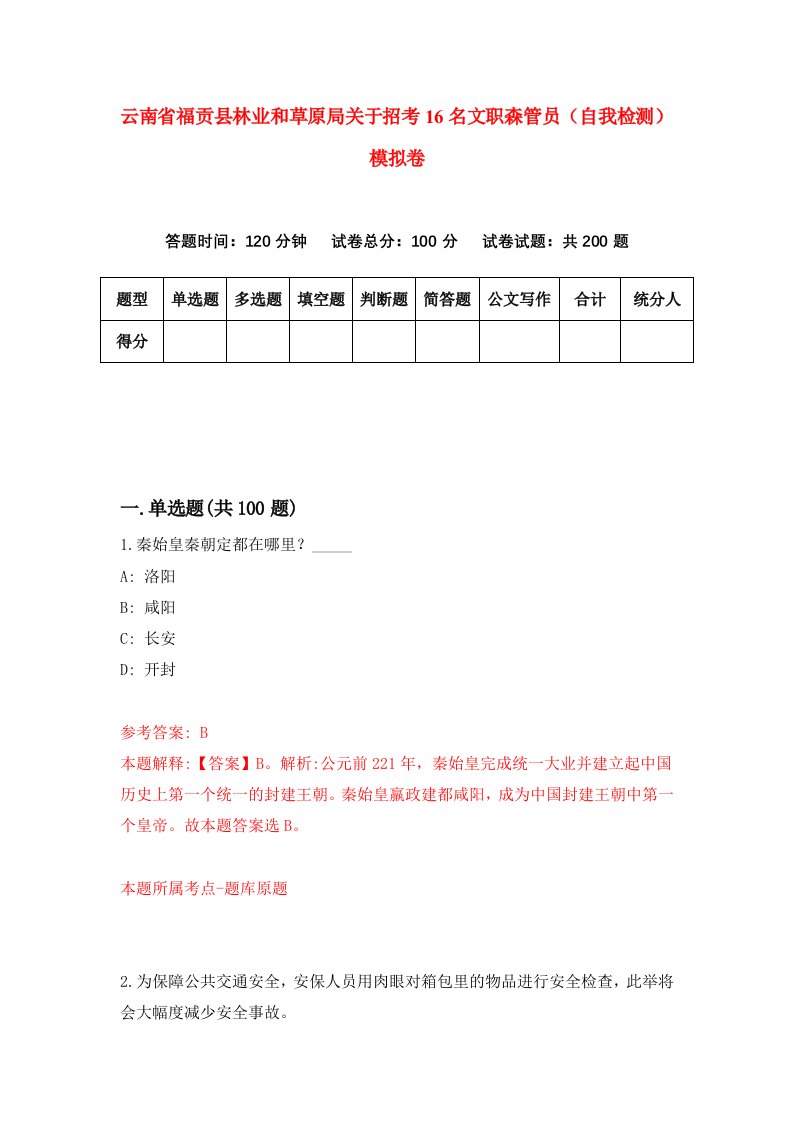 云南省福贡县林业和草原局关于招考16名文职森管员（自我检测）模拟卷

答题时间：120分钟　试卷总分：100分　试卷试题：共200题

| 题型 | 单选题 | 多选题 | 填空题 | 判断题 | 简答题 | 公文写作 | 合计 | 统分人 |
|---|---|---|---|---|---|---|---|---|
| 得分 | | | | | | | | |

一.单选题(共100题)

1.秦始皇秦朝定都在哪里？_____

A: 洛阳

B: 咸阳

C: 长安

D: 开封

参考答案: B

本题解释:【答案】B。解析:公元前221年，秦始皇完成统一大业并建立起中国历史上第一个统一的封建王朝。秦始皇嬴政建都咸阳，成为中国封建王朝中第一个皇帝。故本题答案选B。

本题所属考点-题库原题

2.为保障公共交通安全，安保人员用肉眼对箱包里的物品进行安全检查，此举将会大幅度减少安全事故。